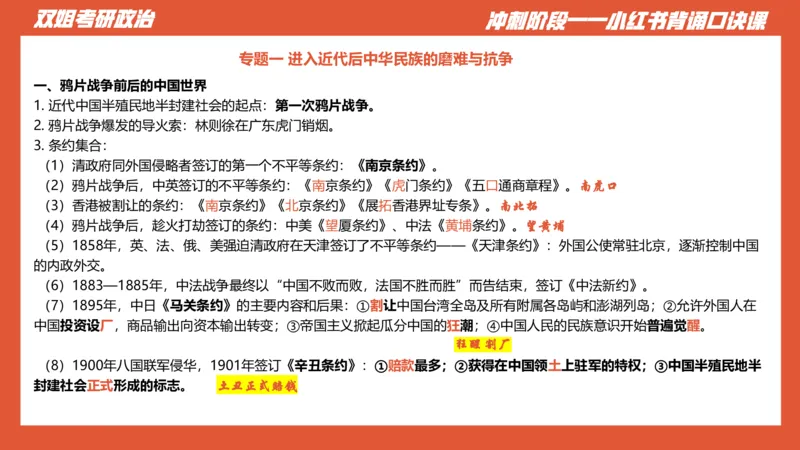 双姐考研政治

冲刺阶段——小红书背诵口诀课

专题一 进入近代后中华民族的磨难与抗争

一、鸦片战争前后的中国世界

1. 近代中国半殖民地半封建社会的起点：第一次鸦片战争。

2. 鸦片战争爆发的导火索：林则徐在广东虎门销烟。

3. 条约集合：

（1）清政府同外国侵略者签订的第一个不平等条约：《南京条约》。

（2）鸦片战争后，中英签订的不平等条约：《南京条约》《虎门条约》《五口通商章程》。南虎口

（3）香港被割让的条约：《南京条约》《北京条约》《展拓香港界址专条》。南北拓

（4）鸦片战争后，趁火打劫签订的条约：中美《望厦条约》、中法《黄埔条约》。望黄埔

（5）1858年，英、法、俄、美强迫清政府在天津签订了不平等条约——《天津条约》：外国公使常驻北京，逐渐控制中国的内政外交。

（6）1883—1885年，中法战争最终以“中国不败而败，法国不胜而胜”而告结束，签订《中法新约》。

（7）1895年，中日《马关条约》的主要内容和后果：①割让中国台湾全岛及所有附属各岛屿和澎湖列岛；②允许外国人在中国投资设厂，商品输出向资本输出转变；③帝国主义掀起瓜分中国的狂潮；④中国人民的民族意识开始普遍觉醒。

狂醒割厂

（8）1900年八国联军侵华，1901年签订《辛丑条约》：①赔款最多；②获得在中国领土上驻军的特权；③中国半殖民地半封建社会正式形成的标志。

土丑正式赔钱